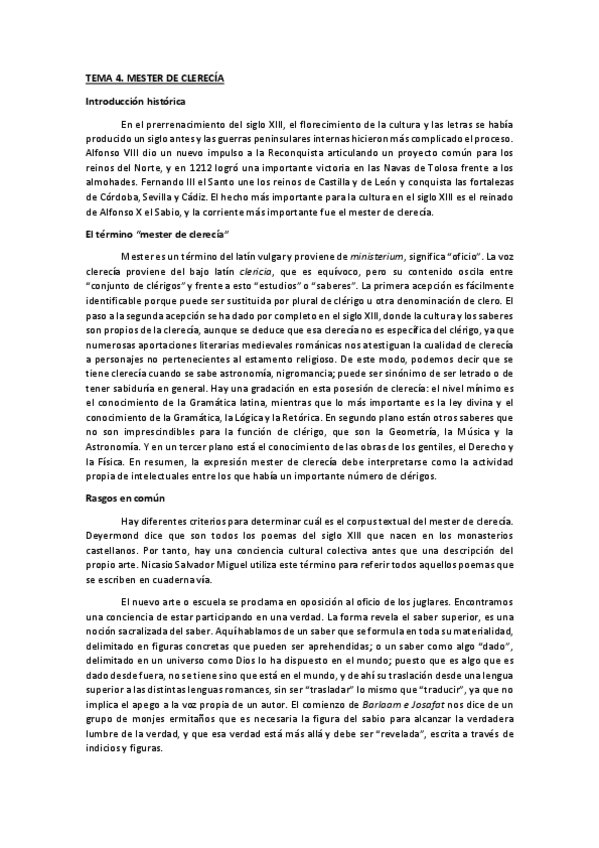 TEMA 4. MESTER DE CLERECÍA

Introducción histórica

En el prerrenacimiento del siglo XIII, el florecimiento de la cultura y las letras se había producido un siglo antes y las guerras peninsulares internas hicieron más complicado el proceso. Alfonso VIII dio un nuevo impulso a la Reconquista articulando un proyecto común para los reinos del Norte, y en 1212 logró una importante victoria en las Navas de Tolosa frente a los almohades. Fernando III el Santo une los reinos de Castilla y de León y conquista las fortalezas de Córdoba, Sevilla y Cádiz. El hecho más importante para la cultura en el siglo XIII es el reinado de Alfonso X el Sabio, y la corriente más importante fue el mester de clerecía.

El término "mester de clerecía"

Mester es un término del latín vulgar y proviene de ministerium, significa "oficio". La voz clerecía proviene del bajo latín clericia, que es equívoco, pero su contenido oscila entre "conjunto de clérigos" y frente a esto "estudios" o "saberes". La primera acepción es fácilmente identificable porque puede ser sustituida por plural de clérigo u otra denominación de clero. El paso a la segunda acepción se ha dado por completo en el siglo XIII, donde la cultura y los saberes son propios de la clerecía, aunque se deduce que esa clerecía no es específica del clérigo, ya que numerosas aportaciones literarias medievales románicas nos atestiguan la cualidad de clerecía a personajes no pertenecientes al estamento religioso. De este modo, podemos decir que se tiene clerecía cuando se sabe astronomía, nigromancia; puede ser sinónimo de ser letrado o de tener sabiduría en general. Hay una gradación en esta posesión de clerecía: el nivel mínimo es el conocimiento de la Gramática latina, mientras que lo más importante es la ley divina y el conocimiento de la Gramática, la Lógica y la Retórica. En segundo plano están otros saberes que no son imprescindibles para la función de clérigo, que son la Geometría, la Música y la Astronomía. Y en un tercer plano está el conocimiento de las obras de los gentiles, el Derecho y la Física. En resumen, la expresión mester de clerecía debe interpretarse como la actividad propia de intelectuales entre los que había un importante número de clérigos.

Rasgos en común

Hay diferentes criterios para determinar cuál es el corpus textual del mester de clerecía. Deyermond dice que son todos los poemas del siglo XIII que nacen en los monasterios castellanos. Por tanto, hay una conciencia cultural colectiva antes que una descripción del propio arte. Nicasio Salvador Miguel utiliza este término para referir todos aquellos poemas que se escriben en cuaderna vía.

El nuevo arte o escuela se proclama en oposición al oficio de los juglares. Encontramos una conciencia de estar participando en una verdad. La forma revela el saber superior, es una noción sacralizada del saber. Aquí hablamos de un saber que se formula en toda su materialidad, delimitado en figuras concretas que pueden ser aprehendidas; o un saber como algo "dado", delimitado en un universo como Dios lo ha dispuesto en el mundo; puesto que es algo que es dado desde fuera, no se tiene sino que está en el mundo, y de ahí su traslación desde una lengua superior a las distintas lenguas romances, sin ser "trasladar" lo mismo que "traducir", ya que no implica el apego a la voz propia de un autor. El comienzo de Barlaam e Josafat nos dice de un grupo de monjes ermitaños que es necesaria la figura del sabio para alcanzar la verdadera lumbre de la verdad, y que esa verdad está más allá y debe ser "revelada", escrita a través de indicios y figuras.